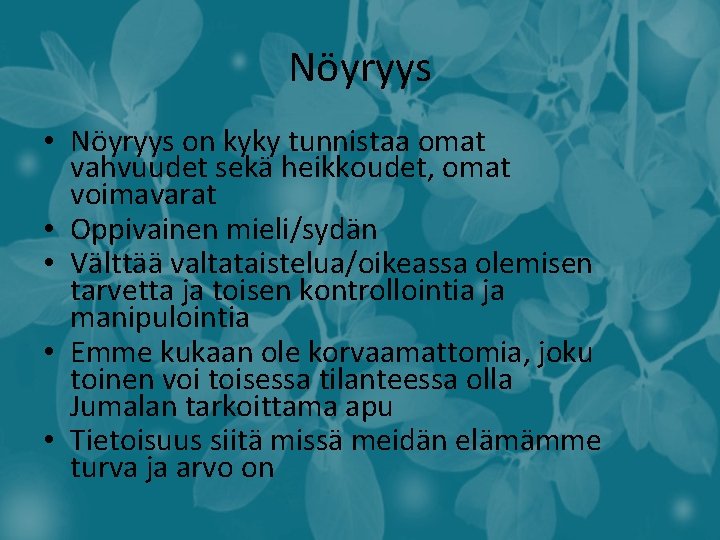 Nöyryys

• Nöyryys on kyky tunnistaa omat vahvuudet sekä heikkoudet, omat voimavarat
• Oppivainen mieli/sydän
• Välttää valtataistelua/oikeassa olemisen tarvetta ja toisen kontrollointia ja manipulointia
• Emme kukaan ole korvaamattomia, joku toinen voi toisessa tilanteessa olla Jumalan tarkoittama apu
• Tietoisuus siitä missä meidän elämämme turva ja arvo on